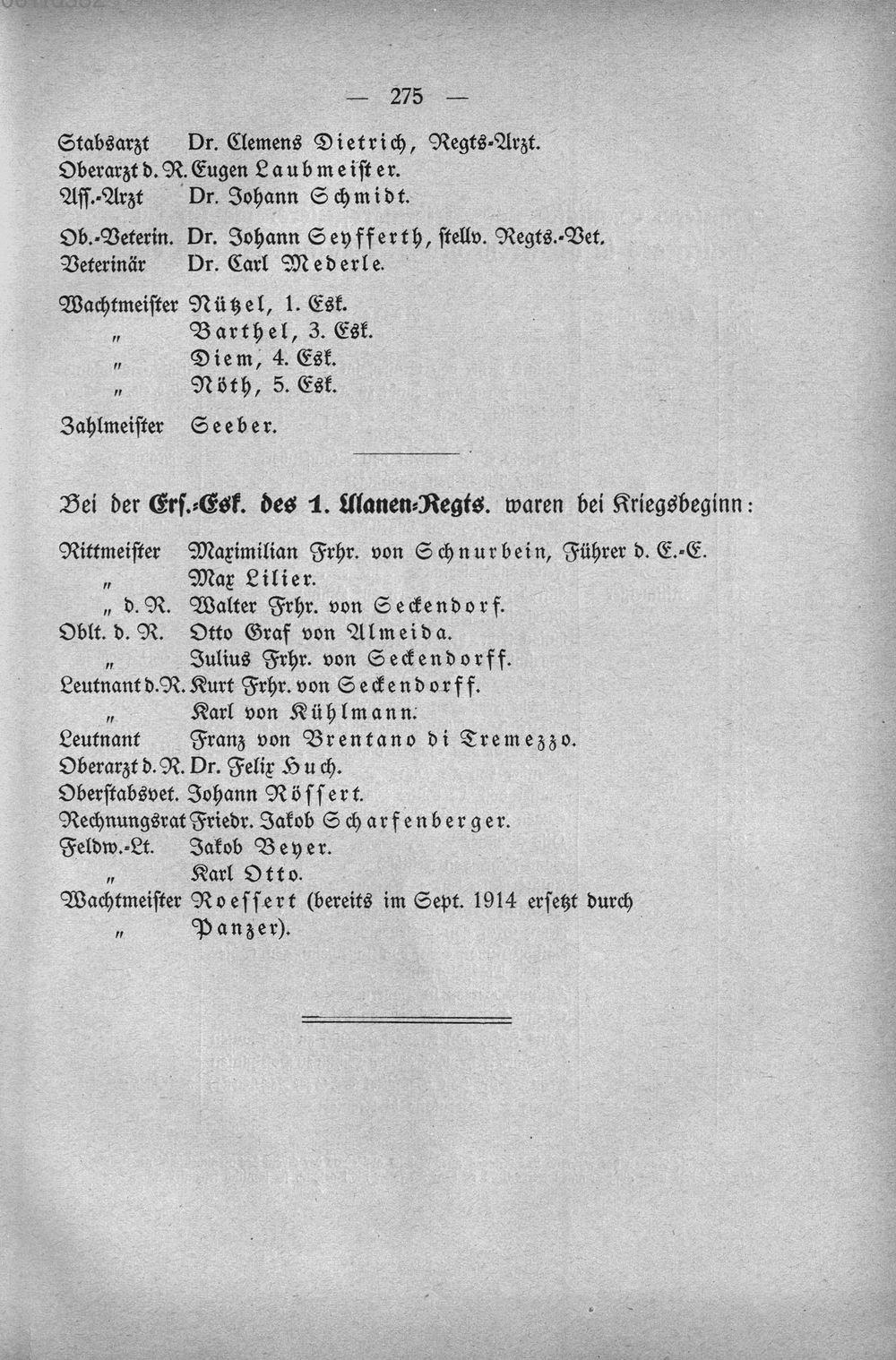 — 275 —

Stabsarzt Dr. Clemens Dietrich, Regts-Arzt.
Oberarzt d. R. Eugen Laubmeister.
Ass.-Arzt Dr. Johann Schmidt.

Ob.-Veterin. Dr. Johann Seyfferth, stellv. Regts.-Vet.
Veterinär Dr. Carl Mederle.

Wachtmeister Nützel, 1. Esk.
" Barthel, 3. Esk.
" Diem, 4. Esk.
" Nöth, 5. Esk.

Zahlmeister Seeber.

Bei der Ers.-Esk. des 1. Ulanen-Regts. waren bei Kriegsbeginn:

Rittmeister Maximilian Frhr. von Schnurbein, Führer d. E.-E.
" Max Lilier.
" d. R. Walter Frhr. von Seckendorf.
Oblt. d. R. Otto Graf von Almeida.
" Julius Frhr. von Seckendorff.
Leutnant d. R. Kurt Frhr. von Seckendorff.
" Karl von Kühlmann.
Leutnant Franz von Brentano di Tremezzo.
Oberarzt d. R. Dr. Felix Huch.
Oberstabsvet. Johann Rössert.
Rechnungsrat Friedr. Jakob Scharfenberger.
Feldw.-Lt. Jakob Beyer.
" Karl Otto.
Wachtmeister Roessert (bereits im Sept. 1914 ersetzt durch
" Panzer).